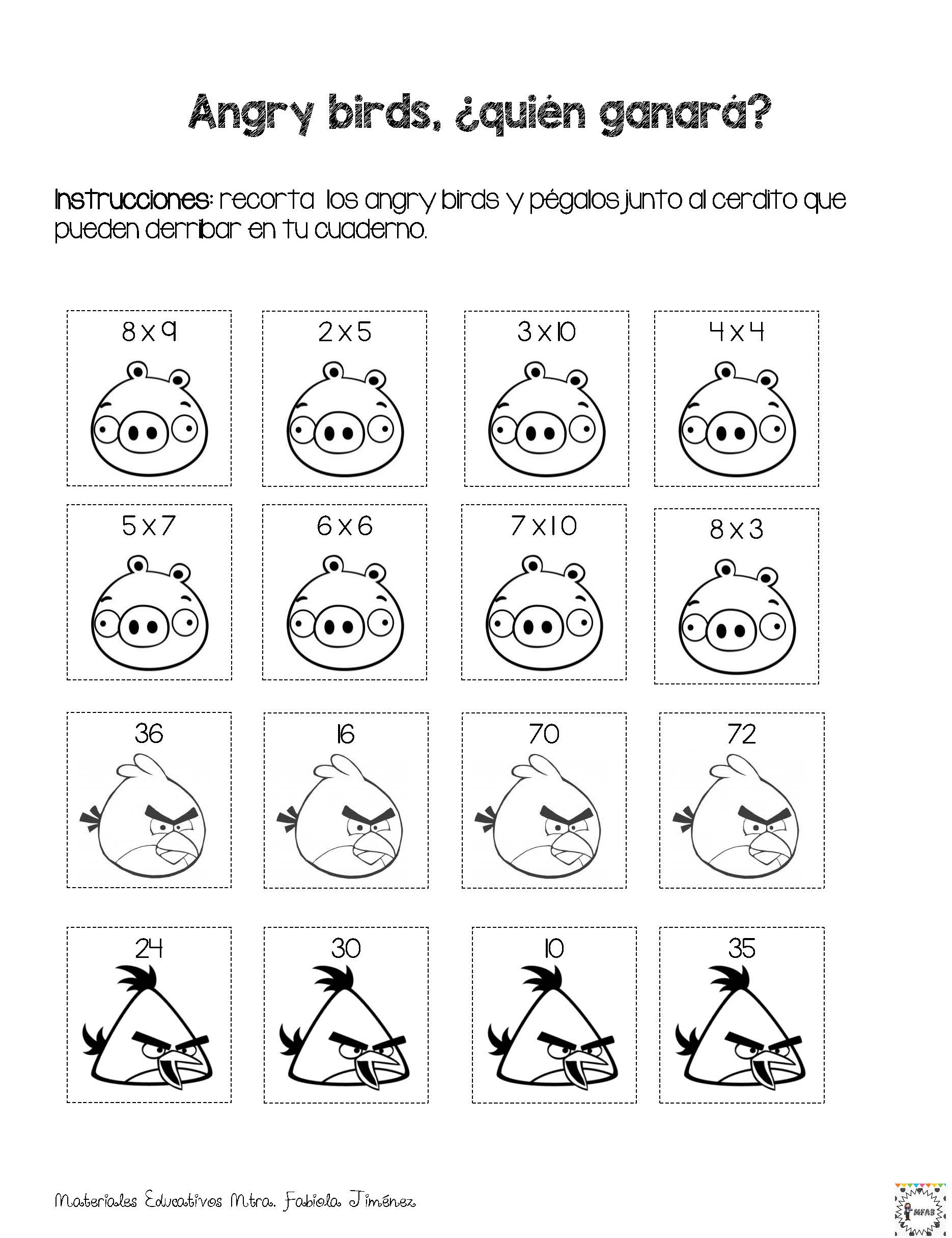 Angry birds, ¿quién ganará?

Instrucciones: recorta los angry birds y pégalos junto al cerdito que pueden derribar en tu cuaderno.

$8 \times 9$

$2 \times 5$

$3 \times 10$

$4 \times 4$

$5 \times 7$

$6 \times 6$

$7 \times 10$

$8 \times 3$

36

16

70

72

24

30

10

35

Materiales Educativos Mtra. Fabiola Jiménez

MFAB